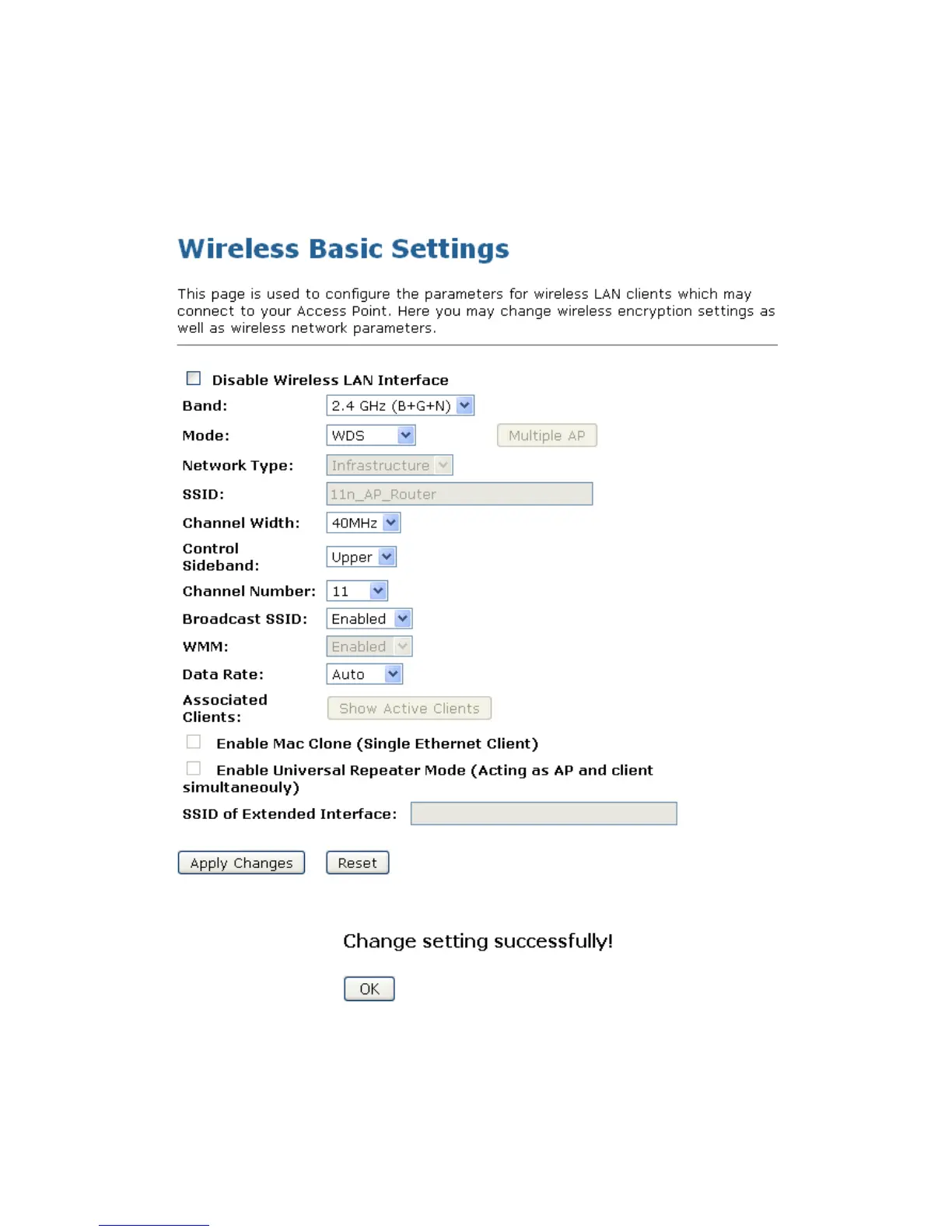 Wireless Basic Settings

This page is used to configure the parameters for wireless LAN clients which may connect to your Access Point. Here you may change wireless encryption settings as well as wireless network parameters.

Disable Wireless LAN Interface

Band: 2.4 GHz (B+G+N)

Mode: WDS Multiple AP

Network Type: Infrastructure

SSID: 11n_AP_Router

Channel Width: 40MHz

Control Sideband: Upper

Channel Number: 11

Broadcast SSID: Enabled

WMM: Enabled

Data Rate: Auto

Associated Clients: Show Active Clients

Enable Mac Clone (Single Ethernet Client)

Enable Universal Repeater Mode (Acting as AP and client simultaneouly)

SSID of Extended Interface:

Apply Changes Reset

Change setting successfully!

OK